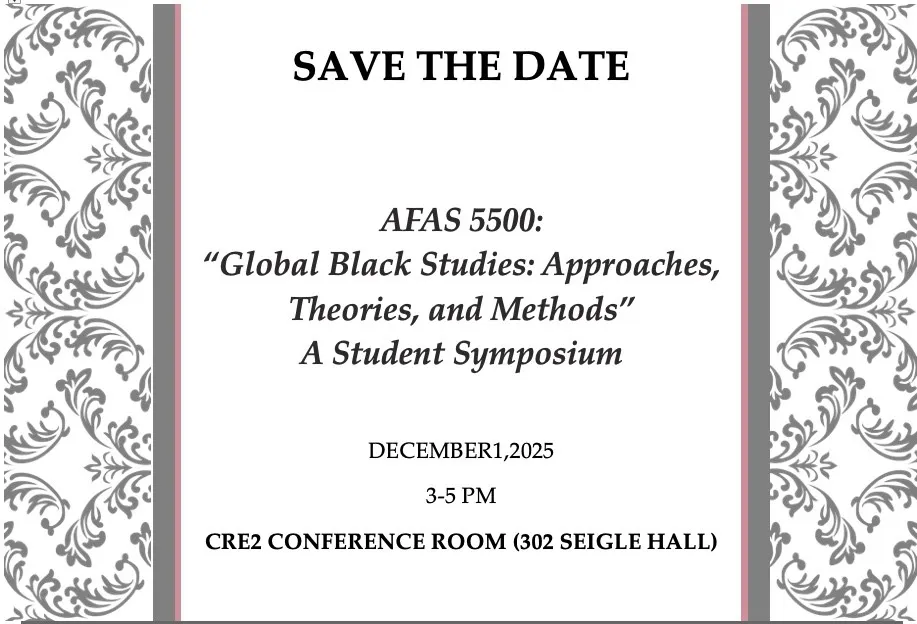 SAVE THE DATE

AFAS 5500:
"Global Black Studies: Approaches, Theories, and Methods"
A Student Symposium

DECEMBER1,2025

3-5 PM

CRE2 CONFERENCE ROOM (302 SEIGLE HALL)